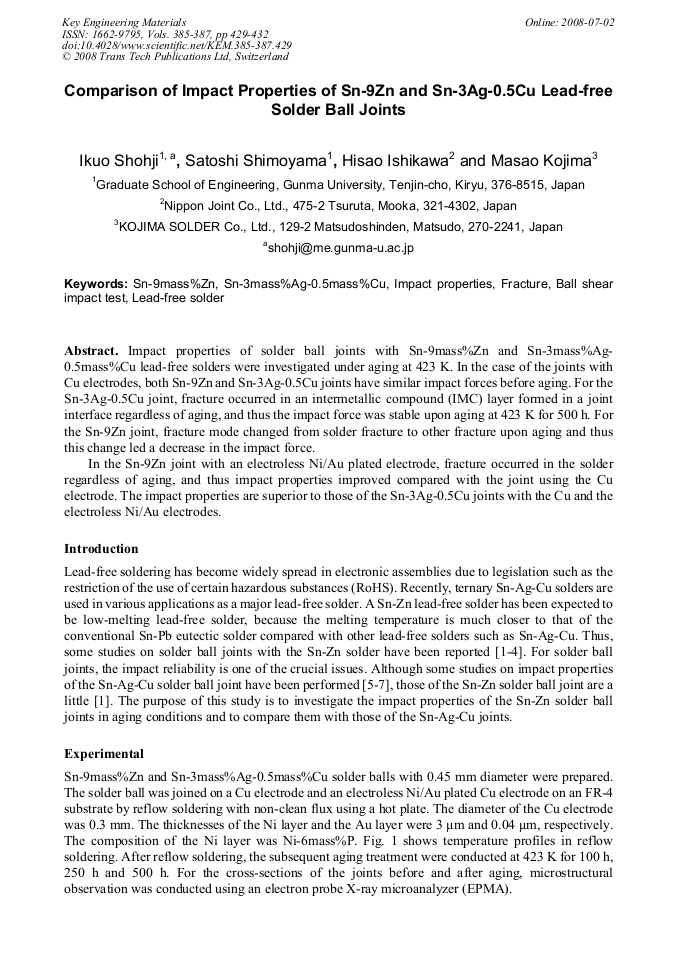 Key Engineering Materials
ISSN: 1662-9795, Vols. 385-387, pp 429-432
doi:10.4028/www.scientific.net/KEM.385-387.429
© 2008 Trans Tech Publications Ltd, Switzerland

Online: 2008-07-02

Comparison of Impact Properties of Sn-9Zn and Sn-3Ag-0.5Cu Lead-free Solder Ball Joints

Ikuo Shohji$^{1, a}$, Satoshi Shimoyama$^{1}$, Hisao Ishikawa$^{2}$ and Masao Kojima$^{3}$

$^{1}$Graduate School of Engineering, Gunma University, Tenjin-cho, Kiryu, 376-8515, Japan

$^{2}$Nippon Joint Co., Ltd., 475-2 Tsuruta, Mooka, 321-4302, Japan

$^{3}$KOJIMA SOLDER Co., Ltd., 129-2 Matsudoshinden, Matsudo, 270-2241, Japan

$^{a}$shohji@me.gunma-u.ac.jp

Keywords: Sn-9mass%Zn, Sn-3mass%Ag-0.5mass%Cu, Impact properties, Fracture, Ball shear impact test, Lead-free solder

Abstract. Impact properties of solder ball joints with Sn-9mass%Zn and Sn-3mass%Ag-0.5mass%Cu lead-free solders were investigated under aging at 423 K. In the case of the joints with Cu electrodes, both Sn-9Zn and Sn-3Ag-0.5Cu joints have similar impact forces before aging. For the Sn-3Ag-0.5Cu joint, fracture occurred in an intermetallic compound (IMC) layer formed in a joint interface regardless of aging, and thus the impact force was stable upon aging at 423 K for 500 h. For the Sn-9Zn joint, fracture mode changed from solder fracture to other fracture upon aging and thus this change led a decrease in the impact force.

In the Sn-9Zn joint with an electroless Ni/Au plated electrode, fracture occurred in the solder regardless of aging, and thus impact properties improved compared with the joint using the Cu electrode. The impact properties are superior to those of the Sn-3Ag-0.5Cu joints with the Cu and the electroless Ni/Au electrodes.

Introduction

Lead-free soldering has become widely spread in electronic assemblies due to legislation such as the restriction of the use of certain hazardous substances (RoHS). Recently, ternary Sn-Ag-Cu solders are used in various applications as a major lead-free solder. A Sn-Zn lead-free solder has been expected to be low-melting lead-free solder, because the melting temperature is much closer to that of the conventional Sn-Pb eutectic solder compared with other lead-free solders such as Sn-Ag-Cu. Thus, some studies on solder ball joints with the Sn-Zn solder have been reported [1-4]. For solder ball joints, the impact reliability is one of the crucial issues. Although some studies on impact properties of the Sn-Ag-Cu solder ball joint have been performed [5-7], those of the Sn-Zn solder ball joint are a little [1]. The purpose of this study is to investigate the impact properties of the Sn-Zn solder ball joints in aging conditions and to compare them with those of the Sn-Ag-Cu joints.

Experimental

Sn-9mass%Zn and Sn-3mass%Ag-0.5mass%Cu solder balls with 0.45 mm diameter were prepared. The solder ball was joined on a Cu electrode and an electroless Ni/Au plated Cu electrode on an FR-4 substrate by reflow soldering with non-clean flux using a hot plate. The diameter of the Cu electrode was 0.3 mm. The thicknesses of the Ni layer and the Au layer were 3 µm and 0.04 µm, respectively. The composition of the Ni layer was Ni-6mass%P. Fig. 1 shows temperature profiles in reflow soldering. After reflow soldering, the subsequent aging treatment were conducted at 423 K for 100 h, 250 h and 500 h. For the cross-sections of the joints before and after aging, microstructural observation was conducted using an electron probe X-ray microanalyzer (EPMA).